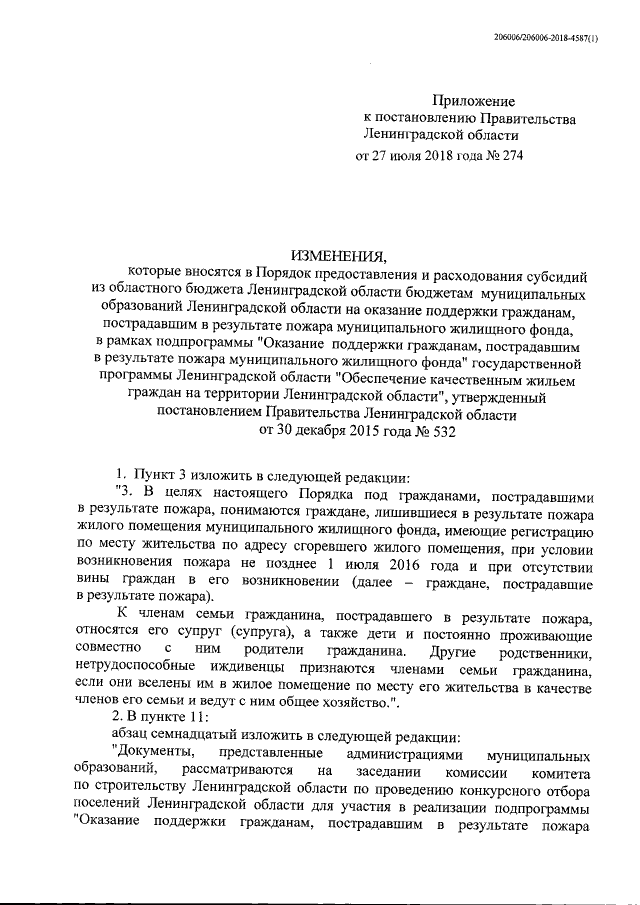 206006/206006-2018-4587(1)

Приложение
к постановлению Правительства
Ленинградской области
от 27 июля 2018 года № 274

ИЗМЕНЕНИЯ,
которые вносятся в Порядок предоставления и расходования субсидий из областного бюджета Ленинградской области бюджетам муниципальных образований Ленинградской области на оказание поддержки гражданам, пострадавшим в результате пожара муниципального жилищного фонда, в рамках подпрограммы "Оказание поддержки гражданам, пострадавшим в результате пожара муниципального жилищного фонда" государственной программы Ленинградской области "Обеспечение качественным жильем граждан на территории Ленинградской области", утвержденный постановлением Правительства Ленинградской области от 30 декабря 2015 года № 532

1. Пункт 3 изложить в следующей редакции:
"3. В целях настоящего Порядка под гражданами, пострадавшими в результате пожара, понимаются граждане, лишившиеся в результате пожара жилого помещения муниципального жилищного фонда, имеющие регистрацию по месту жительства по адресу сгоревшего жилого помещения, при условии возникновения пожара не позднее 1 июля 2016 года и при отсутствии вины граждан в его возникновении (далее – граждане, пострадавшие в результате пожара).
К членам семьи гражданина, пострадавшего в результате пожара, относятся его супруг (супруга), а также дети и постоянно проживающие совместно с ним родители гражданина. Другие родственники, нетрудоспособные иждивенцы признаются членами семьи гражданина, если они вселены им в жилое помещение по месту его жительства в качестве членов его семьи и ведут с ним общее хозяйство.".
2. В пункте 11:
абзац семнадцатый изложить в следующей редакции:
"Документы, представленные администрациями муниципальных образований, рассматриваются на заседании комиссии комитета по строительству Ленинградской области по проведению конкурсного отбора поселений Ленинградской области для участия в реализации подпрограммы "Оказание поддержки гражданам, пострадавшим в результате пожара